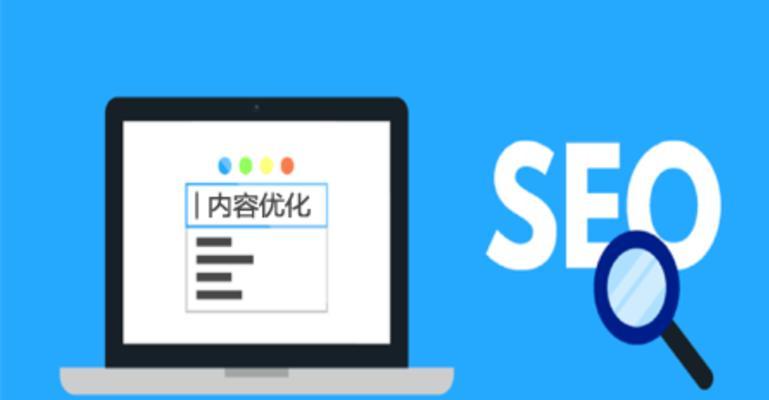 内容优化

SEO